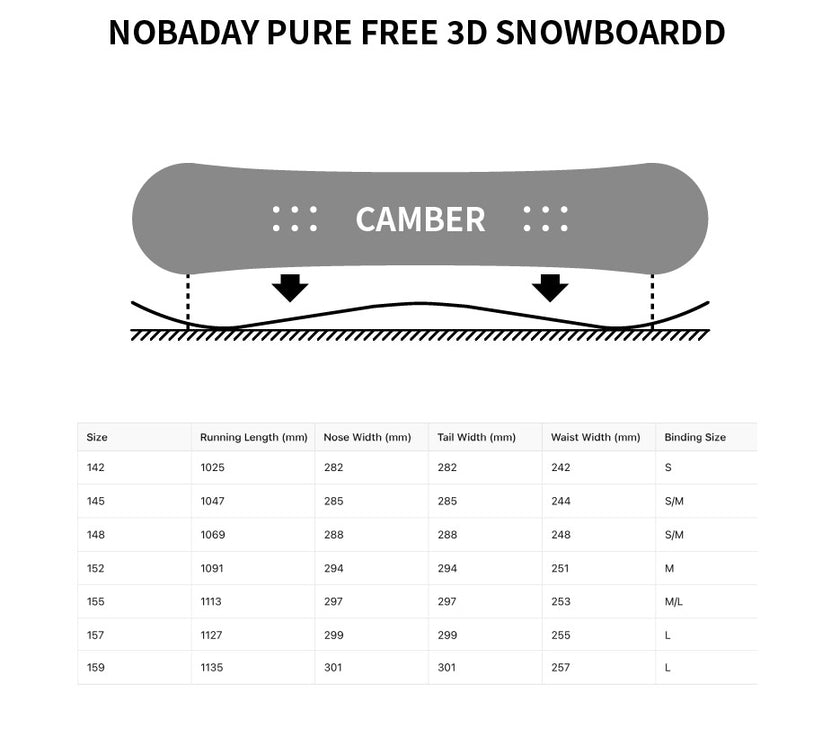 NOBADAY PURE FREE 3D SNOWBOARDD

CAMBER

| Size | Running Length (mm) | Nose Width (mm) | Tail Width (mm) | Waist Width (mm) | Binding Size |
|---|---|---|---|---|---|
| 142 | 1025 | 282 | 282 | 242 | S |
| 145 | 1047 | 285 | 285 | 244 | S/M |
| 148 | 1069 | 288 | 288 | 248 | S/M |
| 152 | 1091 | 294 | 294 | 251 | M |
| 155 | 1113 | 297 | 297 | 253 | M/L |
| 157 | 1127 | 299 | 299 | 255 | L |
| 159 | 1135 | 301 | 301 | 257 | L |